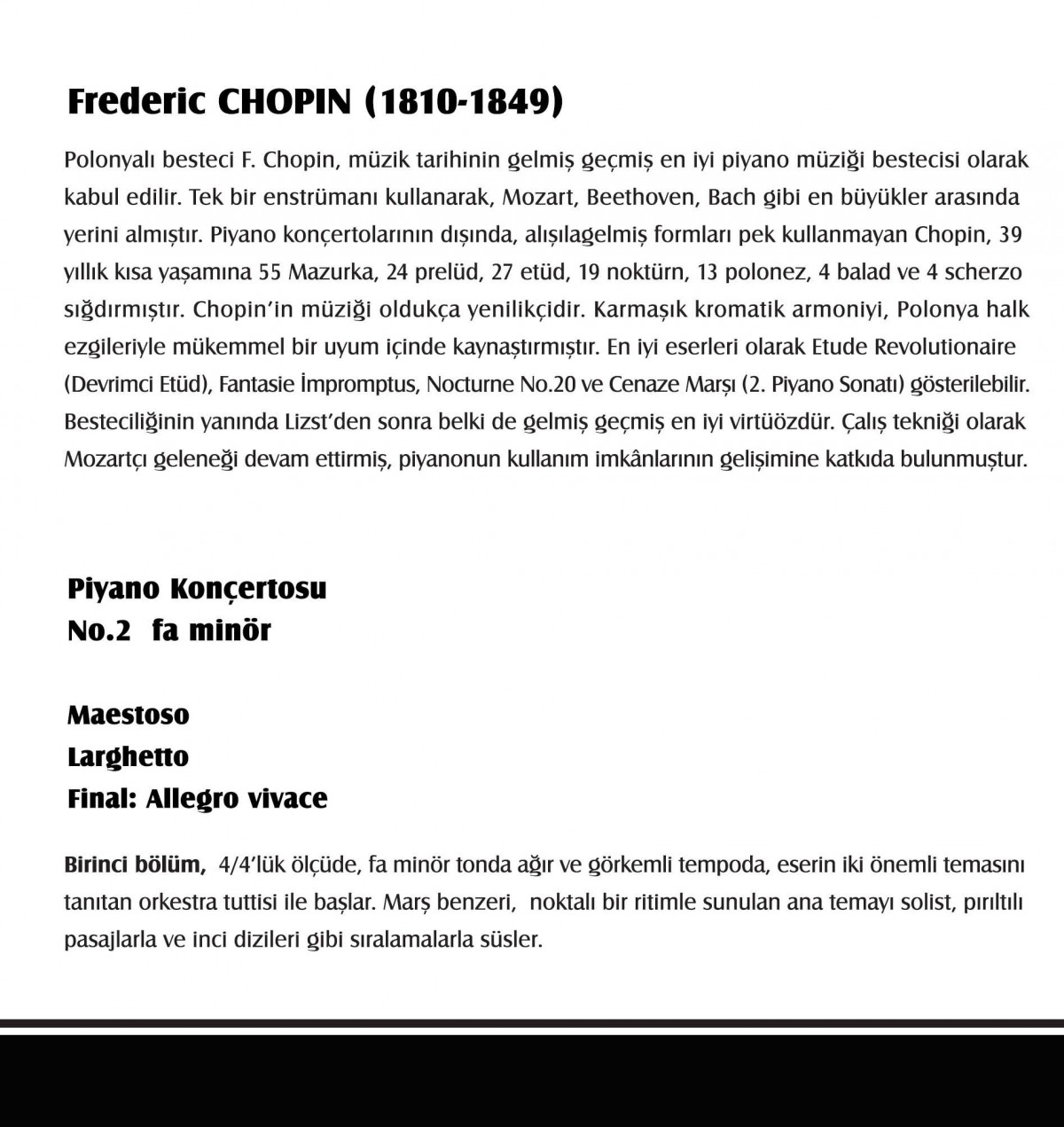 Frederic CHOPIN (1810-1849)

Polonyalı besteci F. Chopin, müzik tarihinin gelmiş geçmiş en iyi piyano müziği bestecisi olarak kabul edilir. Tek bir enstrümanı kullanarak, Mozart, Beethoven, Bach gibi en büyükler arasında yerini almıştır. Piyano konçertolarının dışında, alışılagelmiş formları pek kullanmayan Chopin, 39 yıllık kısa yaşamına 55 Mazurka, 24 prelüd, 27 etüd, 19 noktürn, 13 polonez, 4 balad ve 4 scherzo sığdırmıştır. Chopin'in müziği oldukça yenilikçidir. Karmaşık kromatik armoniyi, Polonya halk ezgileriyle mükemmel bir uyum içinde kaynaştırmıştır. En iyi eserleri olarak Etude Revolutionaire (Devrimci Etüd), Fantasie İmpromptus, Nocturne No.20 ve Cenaze Marşı (2. Piyano Sonatı) gösterilebilir. Besteciliğinin yanında Lizst'den sonra belki de gelmiş geçmiş en iyi virtüözdür. Çalış tekniği olarak Mozartçı geleneği devam ettirmiş, piyanonun kullanım imkânlarının gelişimine katkıda bulunmuştur.

Piyano Konçertosu
No.2 fa minör

Maestoso
Larghetto
Final: Allegro vivace

Birinci bölüm, 4/4'lük ölçüde, fa minör tonda ağır ve görkemli tempoda, eserin iki önemli temasını tanıtan orkestra tuttisi ile başlar. Marş benzeri, noktalı bir ritimle sunulan ana temayı solist, pırıltılı pasajlarla ve inci dizileri gibi sıralamalarla süsler.